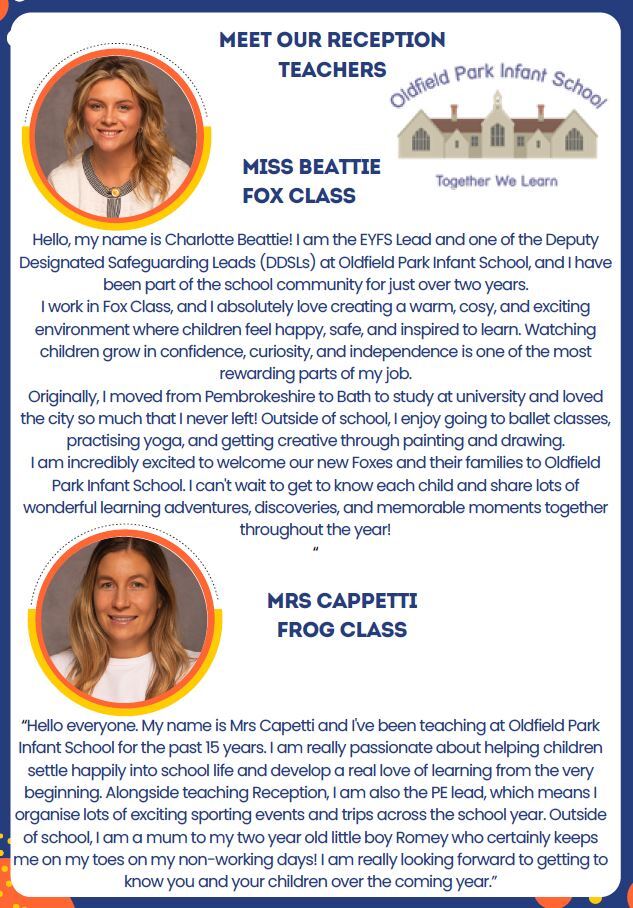 MEET OUR RECEPTION TEACHERS

Oldfield Park Infant School

Together We Learn

MISS BEATTIE
FOX CLASS

Hello, my name is Charlotte Beattie! I am the EYFS Lead and one of the Deputy Designated Safeguarding Leads (DDSLs) at Oldfield Park Infant School, and I have been part of the school community for just over two years.
I work in Fox Class, and I absolutely love creating a warm, cosy, and exciting environment where children feel happy, safe, and inspired to learn. Watching children grow in confidence, curiosity, and independence is one of the most rewarding parts of my job.
Originally, I moved from Pembrokeshire to Bath to study at university and loved the city so much that I never left! Outside of school, I enjoy going to ballet classes, practising yoga, and getting creative through painting and drawing.
I am incredibly excited to welcome our new Foxes and their families to Oldfield Park Infant School. I can't wait to get to know each child and share lots of wonderful learning adventures, discoveries, and memorable moments together throughout the year!
"

MRS CAPPETTI
FROG CLASS

"Hello everyone. My name is Mrs Capetti and I've been teaching at Oldfield Park Infant School for the past 15 years. I am really passionate about helping children settle happily into school life and develop a real love of learning from the very beginning. Alongside teaching Reception, I am also the PE lead, which means I organise lots of exciting sporting events and trips across the school year. Outside of school, I am a mum to my two year old little boy Romey who certainly keeps me on my toes on my non-working days! I am really looking forward to getting to know you and your children over the coming year."